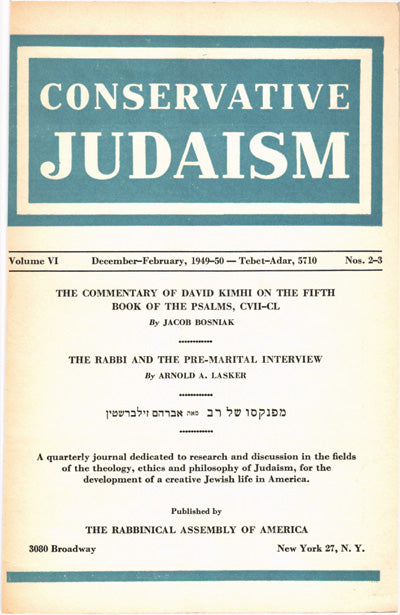 CONSERVATIVE JUDAISM

Volume VI December–February, 1949–50 — Tebet–Adar, 5710 Nos. 2–3

THE COMMENTARY OF DAVID KIMHI ON THE FIFTH BOOK OF THE PSALMS, CVII–CL
By JACOB BOSNIAK

THE RABBI AND THE PRE-MARITAL INTERVIEW
By ARNOLD A. LASKER

מפנקסו של רב מאת אברהם זילברשטין

A quarterly journal dedicated to research and discussion in the fields of the theology, ethics and philosophy of Judaism, for the development of a creative Jewish life in America.

Published by
THE RABBINICAL ASSEMBLY OF AMERICA
3080 Broadway New York 27, N. Y.